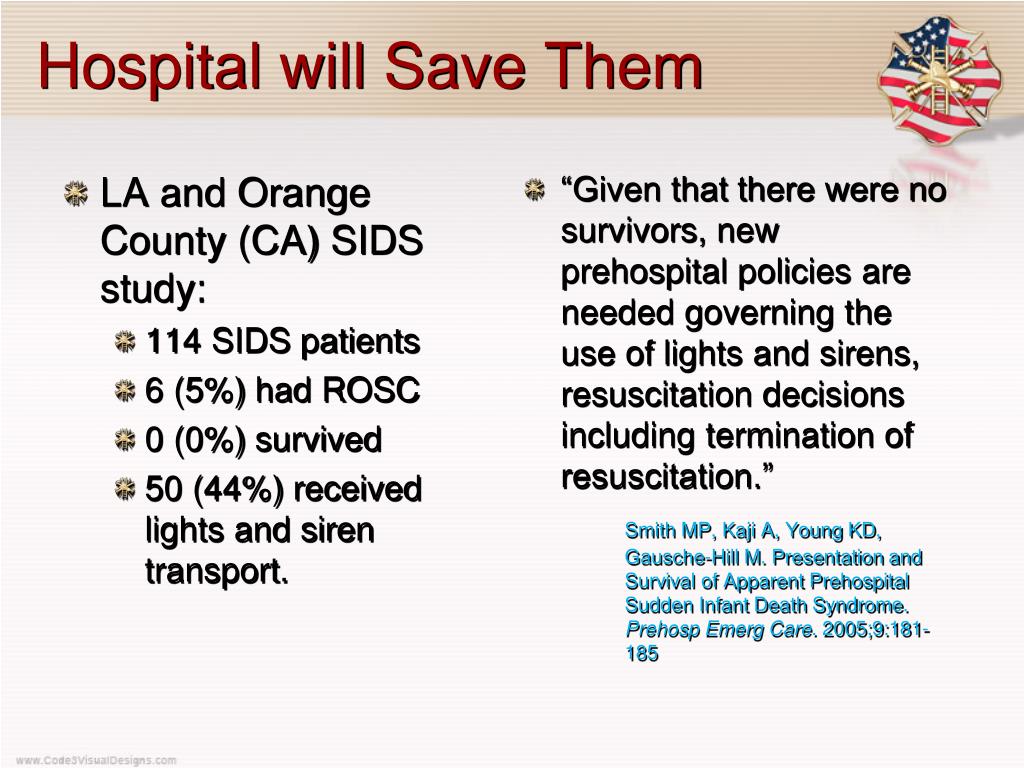 Hospital will Save Them

LA and Orange County (CA) SIDS study:

114 SIDS patients

6 (5%) had ROSC

0 (0%) survived

50 (44%) received lights and siren transport.

“Given that there were no survivors, new prehospital policies are needed governing the use of lights and sirens, resuscitation decisions including termination of resuscitation.”

Smith MP, Kaji A, Young KD, Gausche-Hill M. Presentation and Survival of Apparent Prehospital Sudden Infant Death Syndrome. Prehosp Emerg Care. 2005;9:181-185

www.Code3VisualDesigns.com